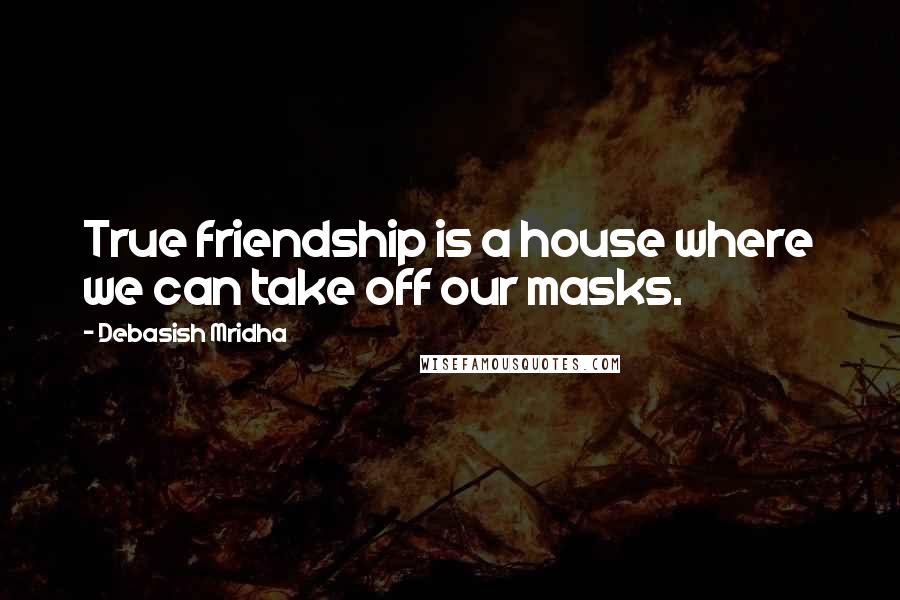 True friendship is a house where we can take off our masks.

- Debasish Mridha

WISEFAMOUSQUOTES.COM